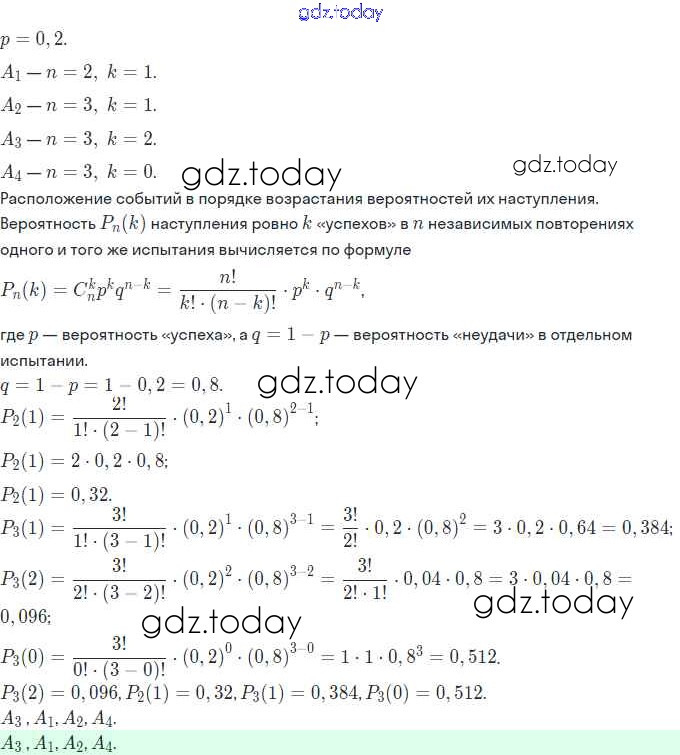 gdz.today

$p = 0,2.$

$A_1 - n = 2,\ k = 1.$

$A_2 - n = 3,\ k = 1.$

$A_3 - n = 3,\ k = 2.$

$A_4 - n = 3,\ k = 0.$ gdz.today gdz.today

Расположение событий в порядке возрастания вероятностей их наступления.

Вероятность $P_n(k)$ наступления ровно $k$ «успехов» в $n$ независимых повторениях одного и того же испытания вычисляется по формуле

$P_n(k) = C_n^k p^k q^{n-k} = \frac{n!}{k! \cdot (n-k)!} \cdot p^k \cdot q^{n-k},$

где $p$ — вероятность «успеха», а $q = 1 - p$ — вероятность «неудачи» в отдельном испытании.

$q = 1 - p = 1 - 0,2 = 0,8.$ gdz.today

$P_2(1) = \frac{2!}{1! \cdot (2-1)!} \cdot (0,2)^1 \cdot (0,8)^{2-1};$

$P_2(1) = 2 \cdot 0,2 \cdot 0,8;$

$P_2(1) = 0,32.$

$P_3(1) = \frac{3!}{1! \cdot (3-1)!} \cdot (0,2)^1 \cdot (0,8)^{3-1} = \frac{3!}{2!} \cdot 0,2 \cdot (0,8)^2 = 3 \cdot 0,2 \cdot 0,64 = 0,384;$

$P_3(2) = \frac{3!}{2! \cdot (3-2)!} \cdot (0,2)^2 \cdot (0,8)^{3-2} = \frac{3!}{2! \cdot 1!} \cdot 0,04 \cdot 0,8 = 3 \cdot 0,04 \cdot 0,8 = 0,096;$ gdz.today

gdz.today

$P_3(0) = \frac{3!}{0! \cdot (3-0)!} \cdot (0,2)^0 \cdot (0,8)^{3-0} = 1 \cdot 1 \cdot 0,8^3 = 0,512.$

$P_3(2) = 0,096, P_2(1) = 0,32, P_3(1) = 0,384, P_3(0) = 0,512.$

$A_3, A_1, A_2, A_4.$

$A_3, A_1, A_2, A_4.$